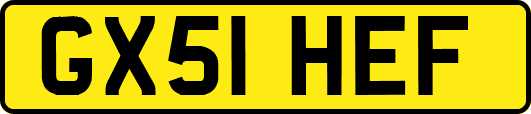 GX51 HEF